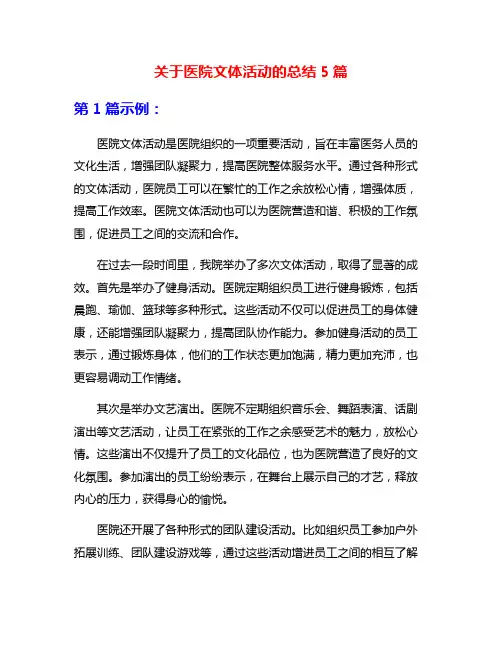 关于医院文体活动的总结 5 篇

第 1 篇示例：

医院文体活动是医院组织的一项重要活动，旨在丰富医务人员的文化生活，增强团队凝聚力，提高医院整体服务水平。通过各种形式的文体活动，医院员工可以在繁忙的工作之余放松心情，增强体质，提高工作效率。医院文体活动也可以为医院营造和谐、积极的工作氛围，促进员工之间的交流和合作。

在过去一段时间里，我院举办了多次文体活动，取得了显著的成效。首先是举办了健身活动。医院定期组织员工进行健身锻炼，包括晨跑、瑜伽、篮球等多种形式。这些活动不仅可以促进员工的身体健康，还能增强团队凝聚力，提高团队协作能力。参加健身活动的员工表示，通过锻炼身体，他们的工作状态更加饱满，精力更加充沛，也更容易调动工作情绪。

其次是举办文艺演出。医院不定期组织音乐会、舞蹈表演、话剧演出等文艺活动，让员工在紧张的工作之余感受艺术的魅力，放松心情。这些演出不仅提升了员工的文化品位，也为医院营造了良好的文化氛围。参加演出的员工纷纷表示，在舞台上展示自己的才艺，释放内心的压力，获得身心的愉悦。

医院还开展了各种形式的团队建设活动。比如组织员工参加户外拓展训练、团队建设游戏等，通过这些活动增进员工之间的相互了解